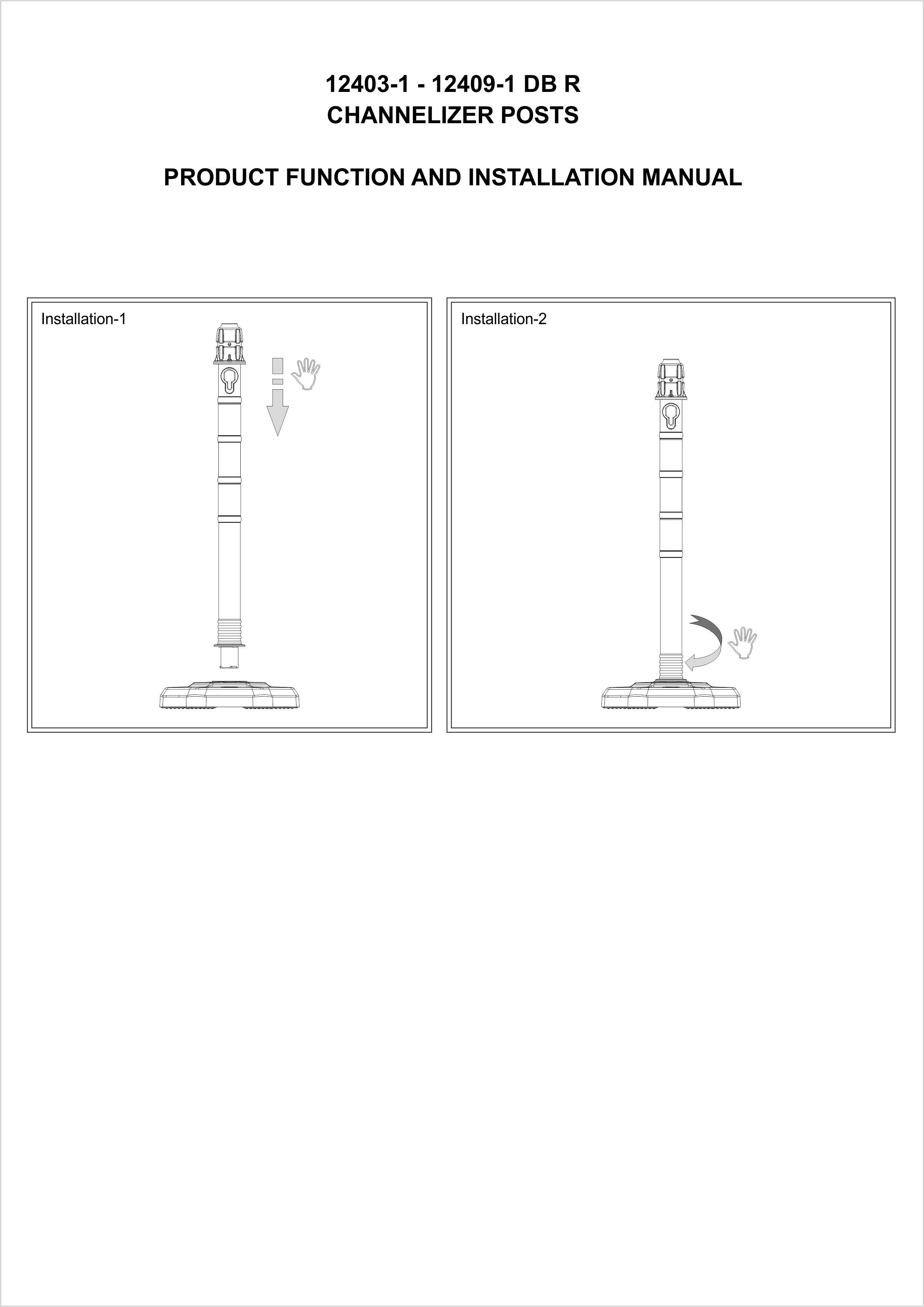 12403-1 - 12409-1 DB R
CHANNELIZER POSTS

PRODUCT FUNCTION AND INSTALLATION MANUAL

Installation-1

Installation-2